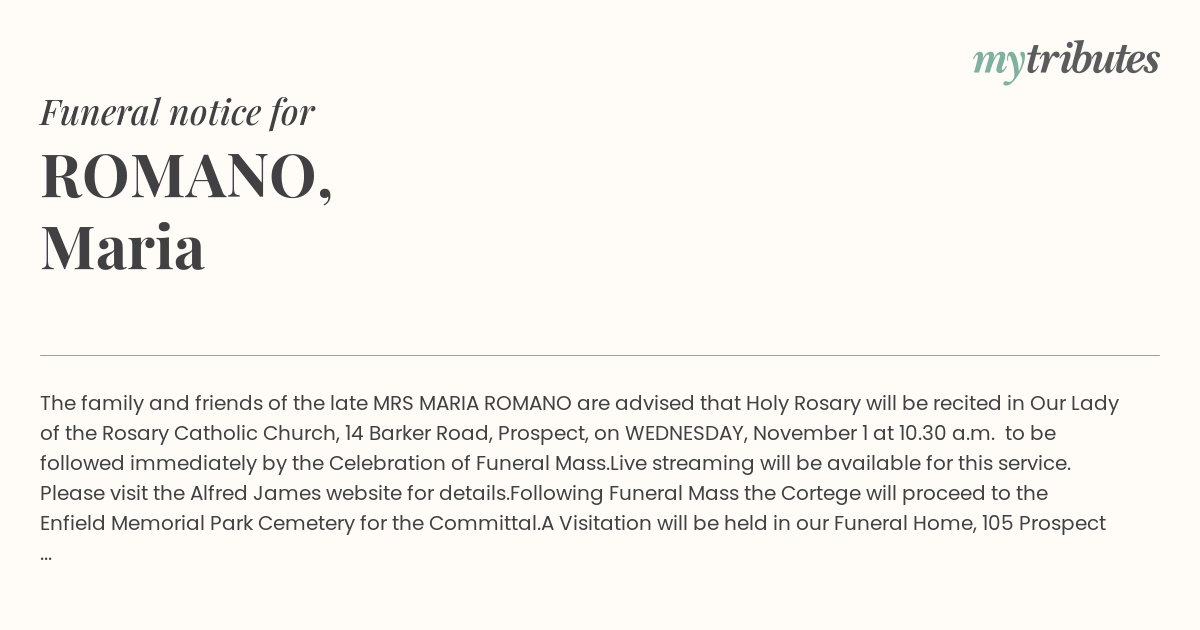 mytributes

Funeral notice for

ROMANO,
Maria

The family and friends of the late MRS MARIA ROMANO are advised that Holy Rosary will be recited in Our Lady of the Rosary Catholic Church, 14 Barker Road, Prospect, on WEDNESDAY, November 1 at 10.30 a.m. to be followed immediately by the Celebration of Funeral Mass.Live streaming will be available for this service. Please visit the Alfred James website for details.Following Funeral Mass the Cortege will proceed to the Enfield Memorial Park Cemetery for the Committal.A Visitation will be held in our Funeral Home, 105 Prospect ...